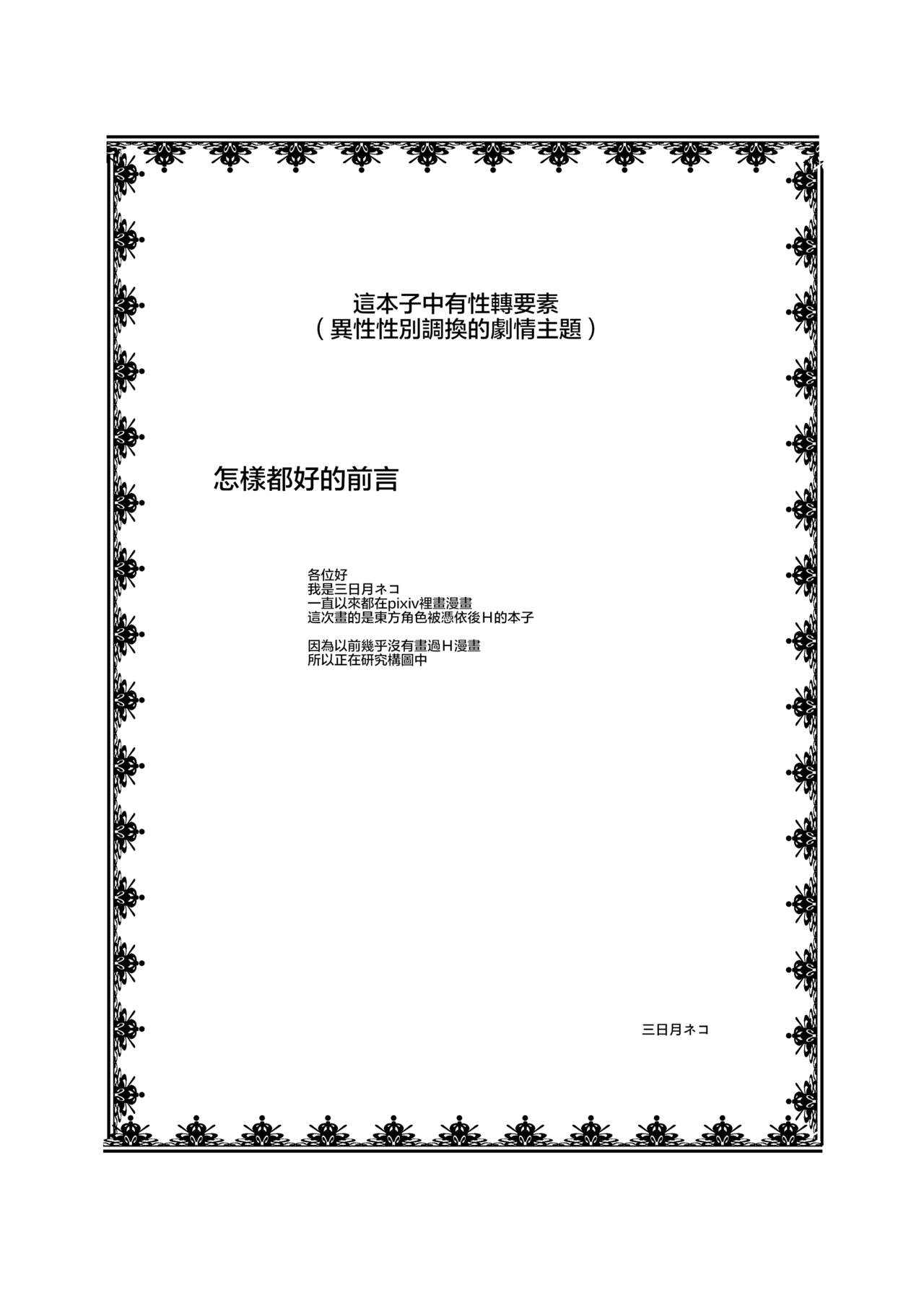 這本子中有性轉要素
（異性性別調換的劇情主題）

怎樣都好的前言

各位好
我是三日月ネコ
一直以來都在pixiv裡畫漫畫
這次畫的是東方角色被憑依後H的本子

因為以前幾乎沒有畫過H漫畫
所以正在研究構圖中

三日月ネコ